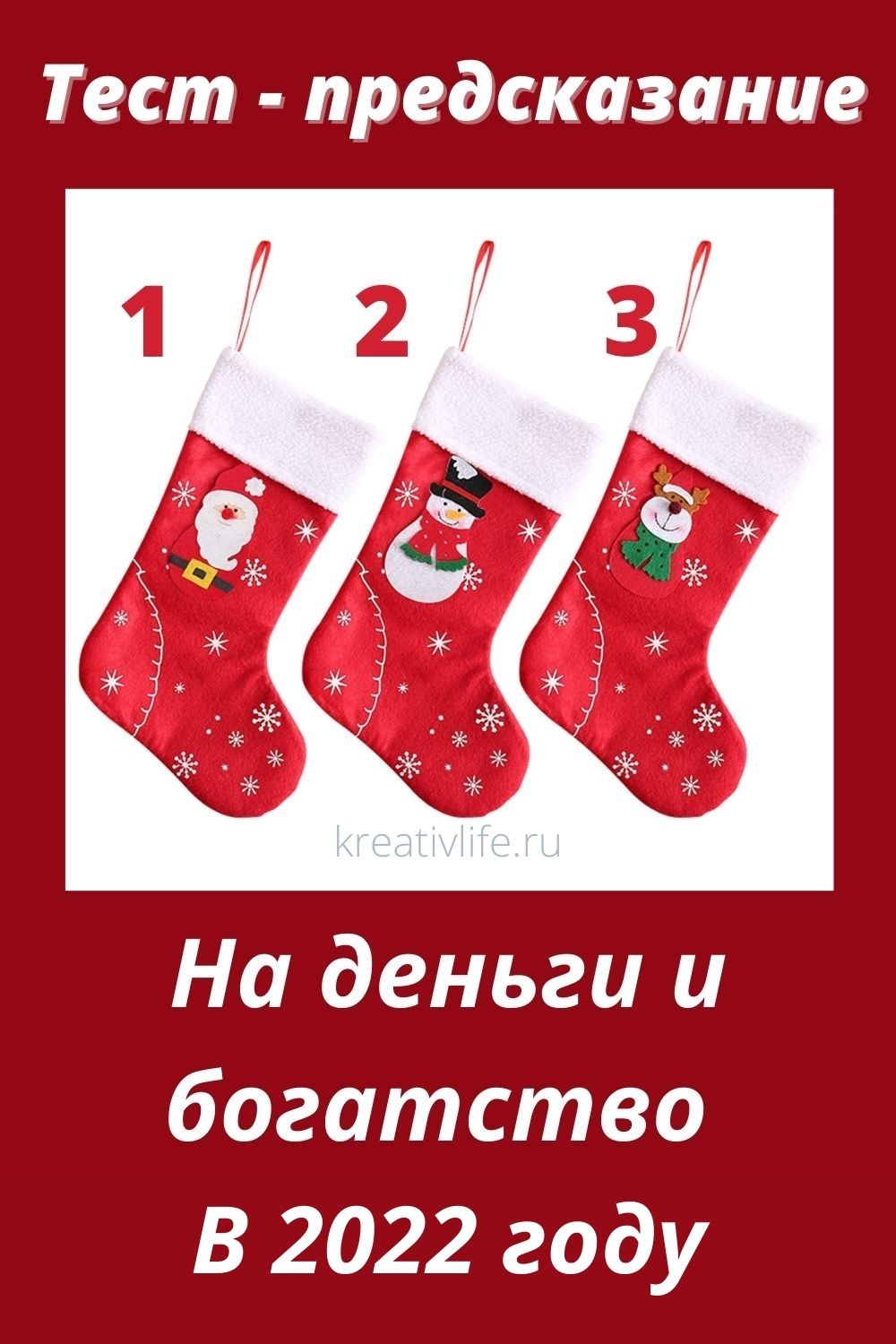 Тест - предсказание

1 2 3

kreativlife.ru

На деньги и богатство В 2022 году